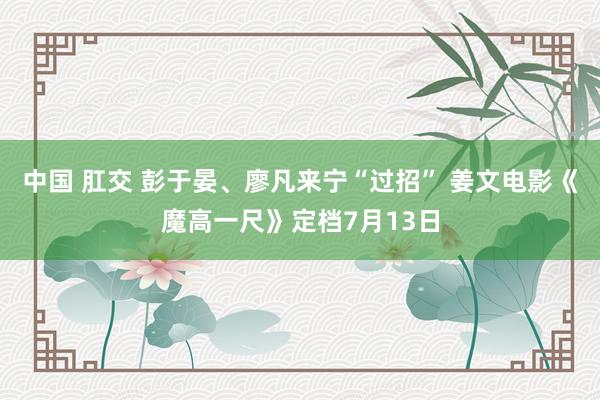 中国 肛交 彭于晏、廖凡来宁“过招” 姜文电影《魔高一尺》定档7月13日